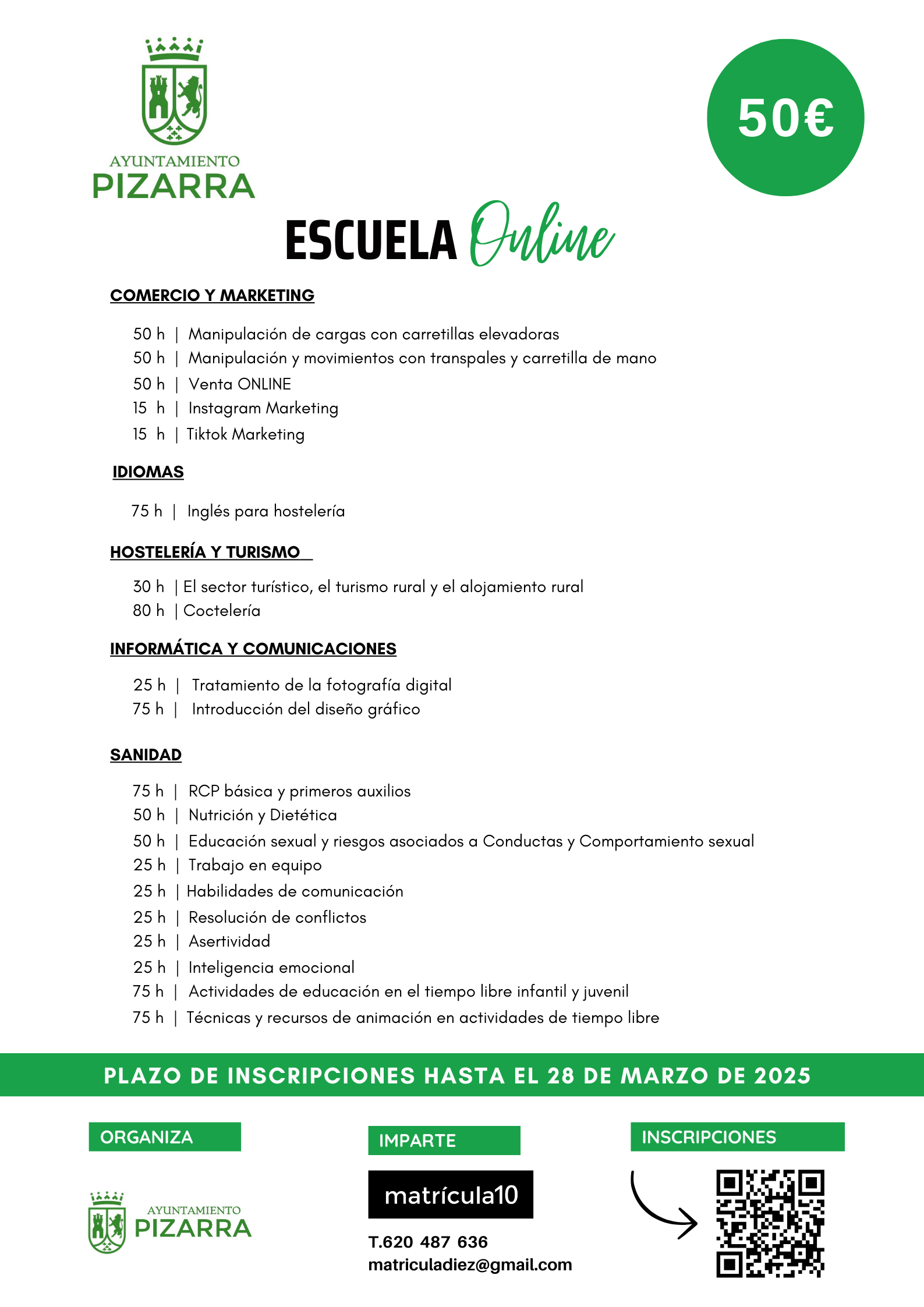 AYUNTAMIENTO
PIZARRA

50€

ESCUELA Online

COMERCIO Y MARKETING

50 h | Manipulación de cargas con carretillas elevadoras
50 h | Manipulación y movimientos con transpales y carretilla de mano
50 h | Venta ONLINE
15 h | Instagram Marketing
15 h | Tiktok Marketing

IDIOMAS

75 h | Inglés para hostelería

HOSTELERÍA Y TURISMO

30 h | El sector turístico, el turismo rural y el alojamiento rural
80 h | Coctelería

INFORMÁTICA Y COMUNICACIONES

25 h | Tratamiento de la fotografía digital
75 h | Introducción del diseño gráfico

SANIDAD

75 h | RCP básica y primeros auxilios
50 h | Nutrición y Dietética
50 h | Educación sexual y riesgos asociados a Conductas y Comportamiento sexual
25 h | Trabajo en equipo
25 h | Habilidades de comunicación
25 h | Resolución de conflictos
25 h | Asertividad
25 h | Inteligencia emocional
75 h | Actividades de educación en el tiempo libre infantil y juvenil
75 h | Técnicas y recursos de animación en actividades de tiempo libre

PLAZO DE INSCRIPCIONES HASTA EL 28 DE MARZO DE 2025

ORGANIZA

AYUNTAMIENTO
PIZARRA

IMPARTE

matrícula10

T.620 487 636
matriculadiez@gmail.com

INSCRIPCIONES